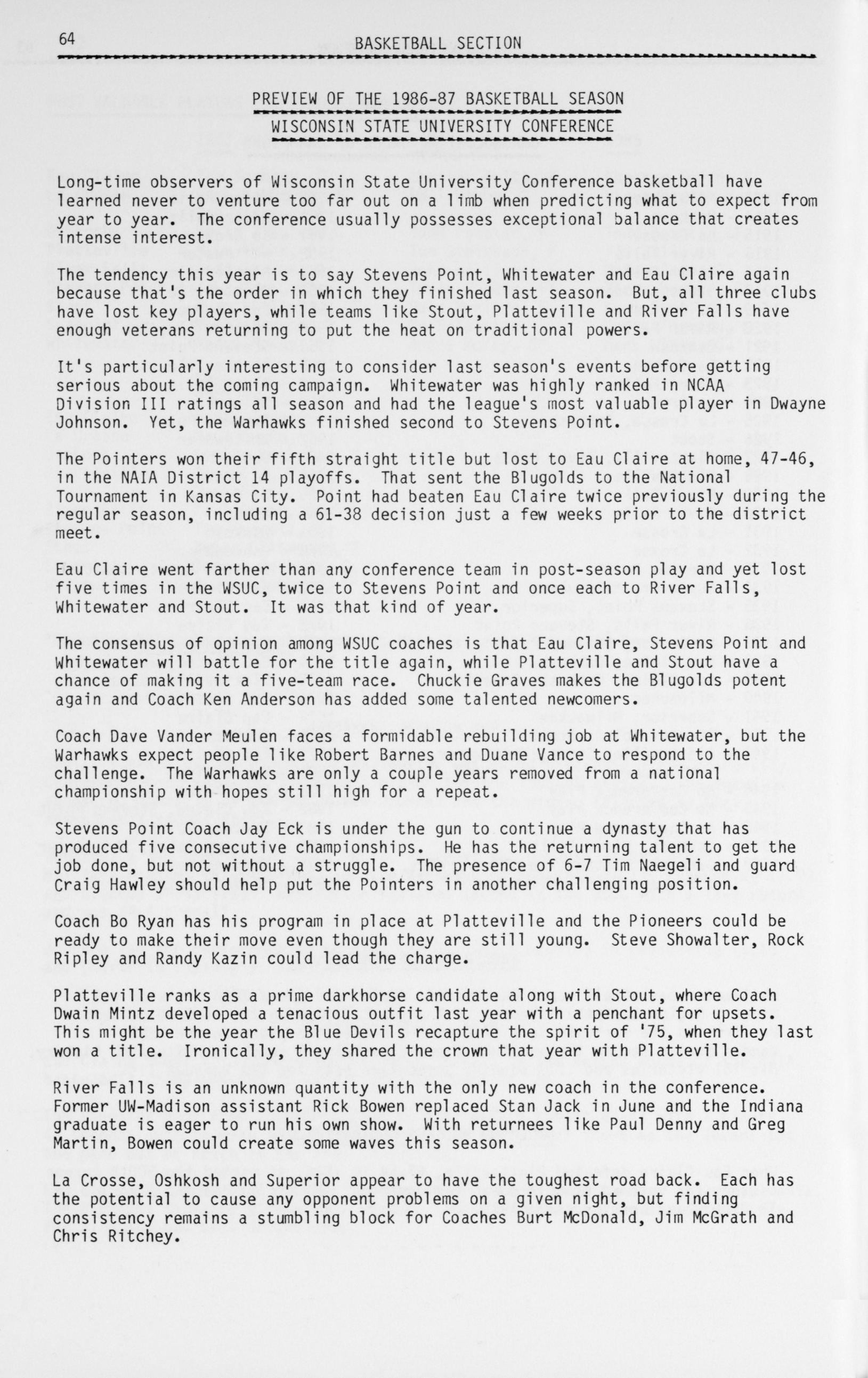 64

BASKETBALL SECTION

PREVIEW OF THE 1986-87 BASKETBALL SEASON

WISCONSIN STATE UNIVERSITY CONFERENCE

Long-time observers of Wisconsin State University Conference basketball have learned never to venture too far out on a limb when predicting what to expect from year to year. The conference usually possesses exceptional balance that creates intense interest.

The tendency this year is to say Stevens Point, Whitewater and Eau Claire again because that's the order in which they finished last season. But, all three clubs have lost key players, while teams like Stout, Platteville and River Falls have enough veterans returning to put the heat on traditional powers.

It's particularly interesting to consider last season's events before getting serious about the coming campaign. Whitewater was highly ranked in NCAA Division III ratings all season and had the league's most valuable player in Dwayne Johnson. Yet, the Warhawks finished second to Stevens Point.

The Pointers won their fifth straight title but lost to Eau Claire at home, 47-46, in the NAIA District 14 playoffs. That sent the Blugolds to the National Tournament in Kansas City. Point had beaten Eau Claire twice previously during the regular season, including a 61-38 decision just a few weeks prior to the district meet.

Eau Claire went farther than any conference team in post-season play and yet lost five times in the WSUC, twice to Stevens Point and once each to River Falls, Whitewater and Stout. It was that kind of year.

The consensus of opinion among WSUC coaches is that Eau Claire, Stevens Point and Whitewater will battle for the title again, while Platteville and Stout have a chance of making it a five-team race. Chuckie Graves makes the Blugolds potent again and Coach Ken Anderson has added some talented newcomers.

Coach Dave Vander Meulen faces a formidable rebuilding job at Whitewater, but the Warhawks expect people like Robert Barnes and Duane Vance to respond to the challenge. The Warhawks are only a couple years removed from a national championship with hopes still high for a repeat.

Stevens Point Coach Jay Eck is under the gun to continue a dynasty that has produced five consecutive championships. He has the returning talent to get the job done, but not without a struggle. The presence of 6-7 Tim Naegeli and guard Craig Hawley should help put the Pointers in another challenging position.

Coach Bo Ryan has his program in place at Platteville and the Pioneers could be ready to make their move even though they are still young. Steve Showalter, Rock Ripley and Randy Kazin could lead the charge.

Platteville ranks as a prime darkhorse candidate along with Stout, where Coach Dwain Mintz developed a tenacious outfit last year with a penchant for upsets. This might be the year the Blue Devils recapture the spirit of '75, when they last won a title. Ironically, they shared the crown that year with Platteville.

River Falls is an unknown quantity with the only new coach in the conference. Former UW-Madison assistant Rick Bowen replaced Stan Jack in June and the Indiana graduate is eager to run his own show. With returnees like Paul Denny and Greg Martin, Bowen could create some waves this season.

La Crosse, Oshkosh and Superior appear to have the toughest road back. Each has the potential to cause any opponent problems on a given night, but finding consistency remains a stumbling block for Coaches Burt McDonald, Jim McGrath and Chris Ritchey.